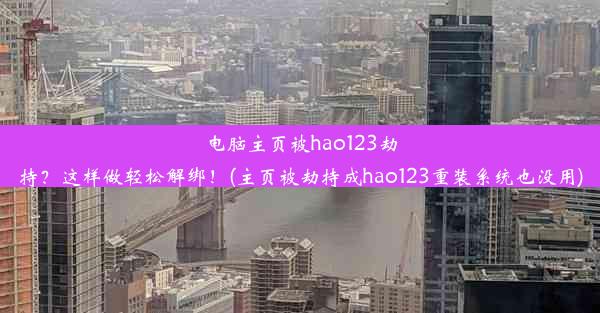 电脑主页被hao123劫持？这样做轻松解绑！(主页被劫持成hao123重装系统也没用)